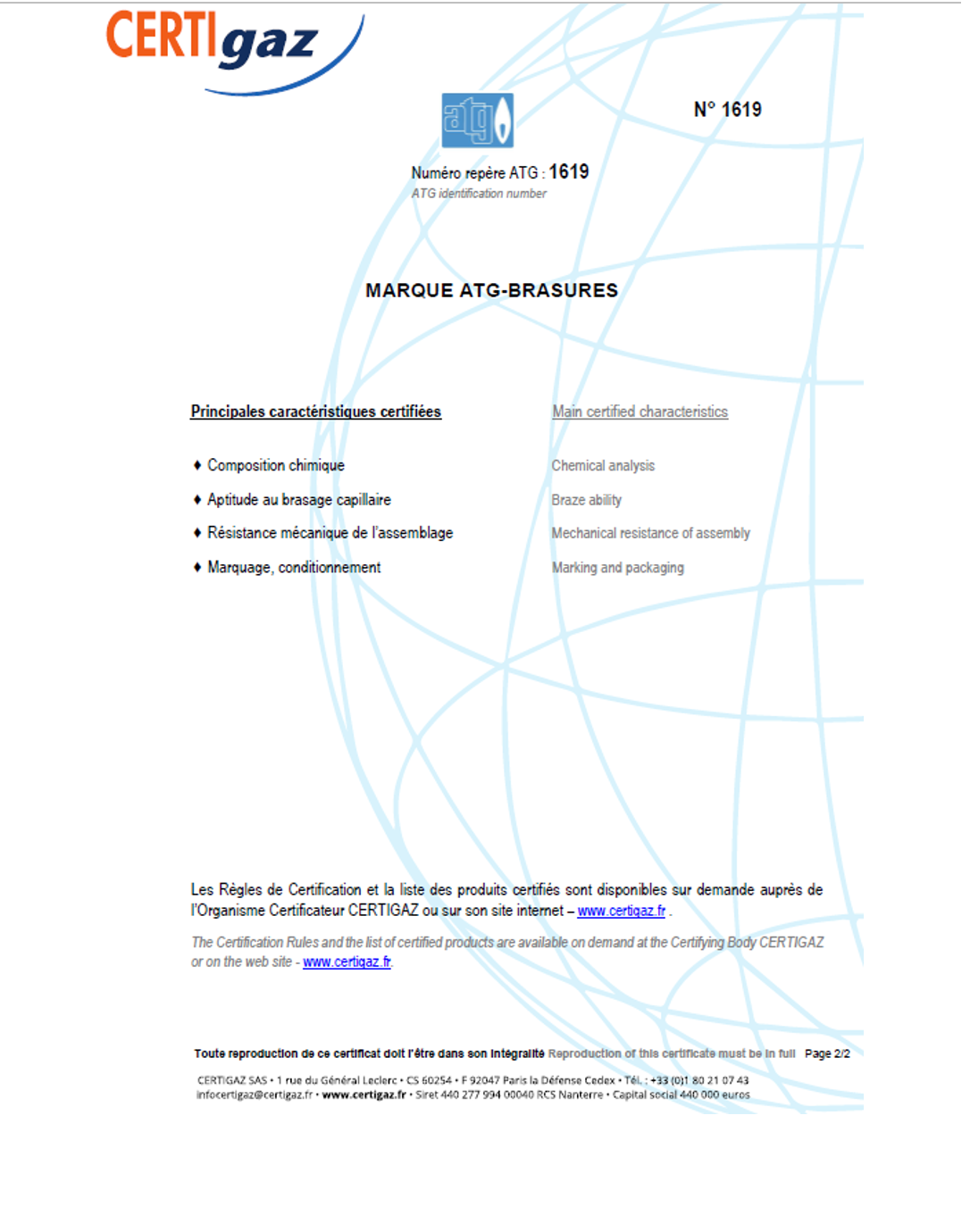 CERTIgaz

atg

N° 1619

Numéro repère ATG : 1619
ATG identification number

MARQUE ATG-BRASURES

Principales caractéristiques certifiées

♦ Composition chimique
♦ Aptitude au brasage capillaire
♦ Résistance mécanique de l'assemblage
♦ Marquage, conditionnement

Main certified characteristics

Chemical analysis
Braze ability
Mechanical resistance of assembly
Marking and packaging

Les Règles de Certification et la liste des produits certifiés sont disponibles sur demande auprès de l'Organisme Certificateur CERTIGAZ ou sur son site internet – www.certigaz.fr .

The Certification Rules and the list of certified products are available on demand at the Certifying Body CERTIGAZ or on the web site - www.certigaz.fr.

Toute reproduction de ce certificat doit l'être dans son intégralité Reproduction of this certificate must be in full Page 2/2

CERTIGAZ SAS • 1 rue du Général Leclerc • CS 60254 • F 92047 Paris la Défense Cedex • Tél. : +33 (0)1 80 21 07 43
infocertigaz@certigaz.fr • www.certigaz.fr • Siret 440 277 994 00040 RCS Nanterre • Capital social 440 000 euros